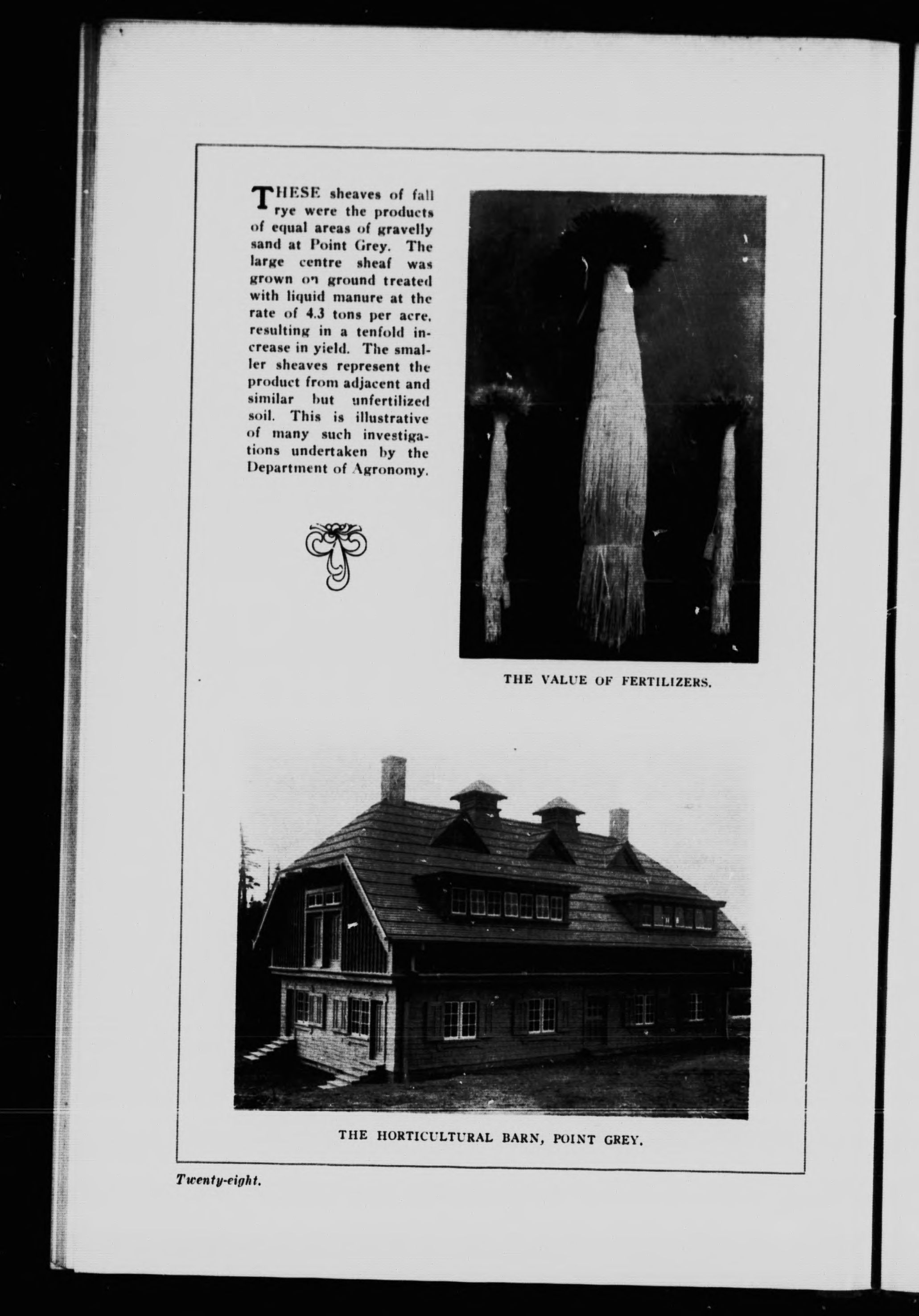 THESE sheaves of fall rye were the products of equal areas of gravelly sand at Point Grey. The large centre sheaf was grown on ground treated with liquid manure at the rate of 4.3 tons per acre, resulting in a tenfold increase in yield. The smaller sheaves represent the product from adjacent and similar but unfertilized soil. This is illustrative of many such investigations undertaken by the Department of Agronomy.

THE VALUE OF FERTILIZERS.

THE HORTICULTURAL BARN, POINT GREY.

Twenty-eight.